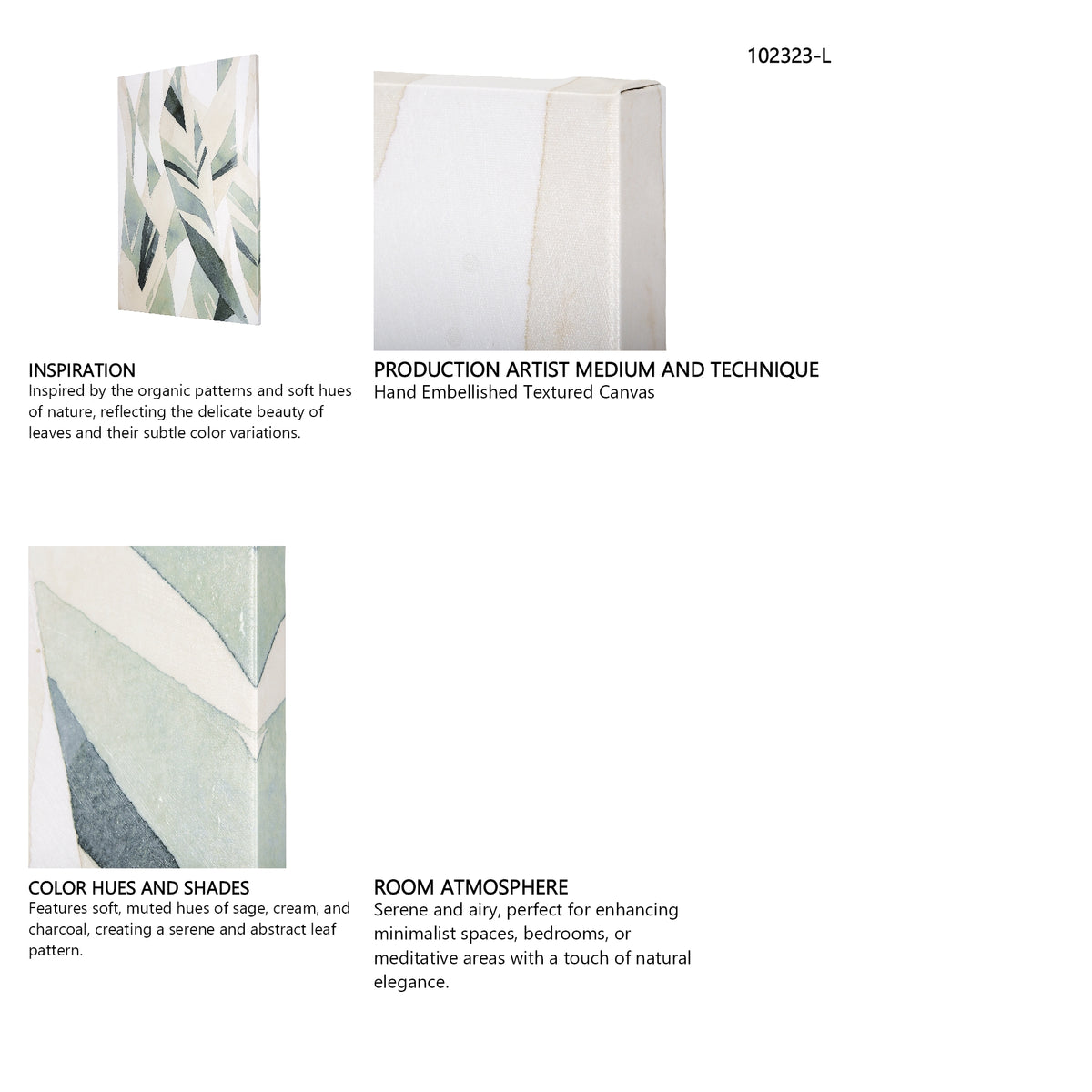 102323-L

INSPIRATION
Inspired by the organic patterns and soft hues of nature, reflecting the delicate beauty of leaves and their subtle color variations.

PRODUCTION ARTIST MEDIUM AND TECHNIQUE
Hand Embellished Textured Canvas

COLOR HUES AND SHADES
Features soft, muted hues of sage, cream, and charcoal, creating a serene and abstract leaf pattern.

ROOM ATMOSPHERE
Serene and airy, perfect for enhancing minimalist spaces, bedrooms, or meditative areas with a touch of natural elegance.